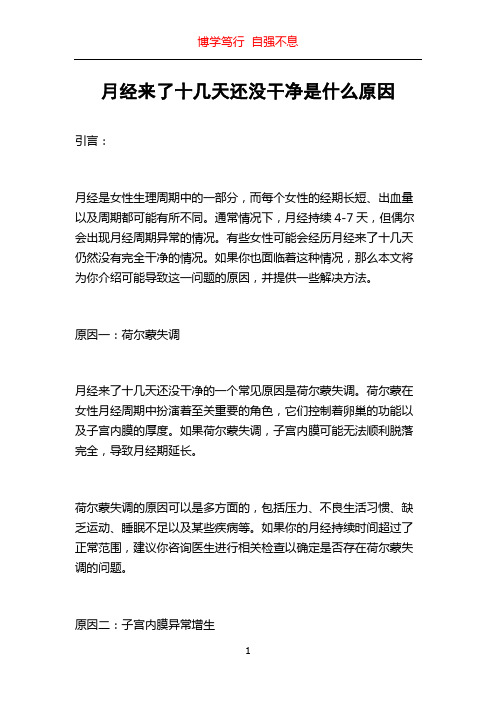 博学笃行 自强不息

月经来了十几天还没干净是什么原因

引言：

月经是女性生理周期中的一部分，而每个女性的经期长短、出血量以及周期都可能有所不同。通常情况下，月经持续 4-7 天，但偶尔会出现月经周期异常的情况。有些女性可能会经历月经来了十几天仍然没有完全干净的情况。如果你也面临着这种情况，那么本文将为你介绍可能导致这一问题的原因，并提供一些解决方法。

原因一：荷尔蒙失调

月经来了十几天还没干净的一个常见原因是荷尔蒙失调。荷尔蒙在女性月经周期中扮演着至关重要的角色，它们控制着卵巢的功能以及子宫内膜的厚度。如果荷尔蒙失调，子宫内膜可能无法顺利脱落完全，导致月经期延长。

荷尔蒙失调的原因可以是多方面的，包括压力、不良生活习惯、缺乏运动、睡眠不足以及某些疾病等。如果你的月经持续时间超过了正常范围，建议你咨询医生进行相关检查以确定是否存在荷尔蒙失调的问题。

原因二：子宫内膜异常增生

1